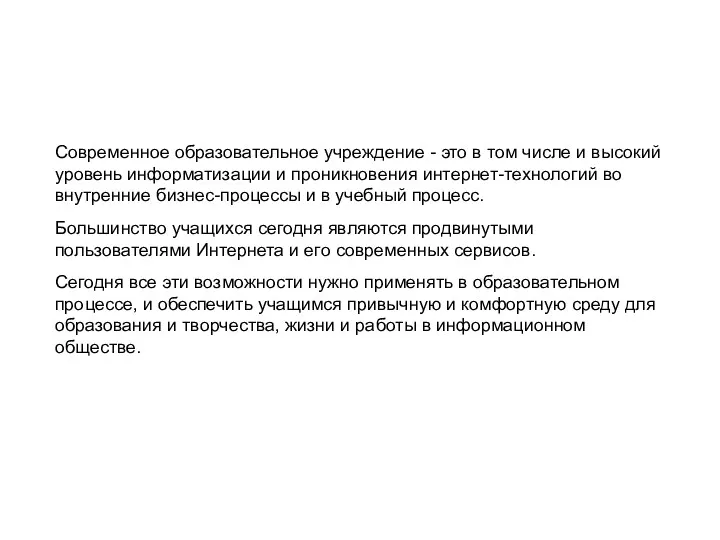 Современное образовательное учреждение - это в том числе и высокий уровень информатизации и проникновения интернет-технологий во внутренние бизнес-процессы и в учебный процесс.

Большинство учащихся сегодня являются продвинутыми пользователями Интернета и его современных сервисов.

Сегодня все эти возможности нужно применять в образовательном процессе, и обеспечить учащимся привычную и комфортную среду для образования и творчества, жизни и работы в информационном обществе.